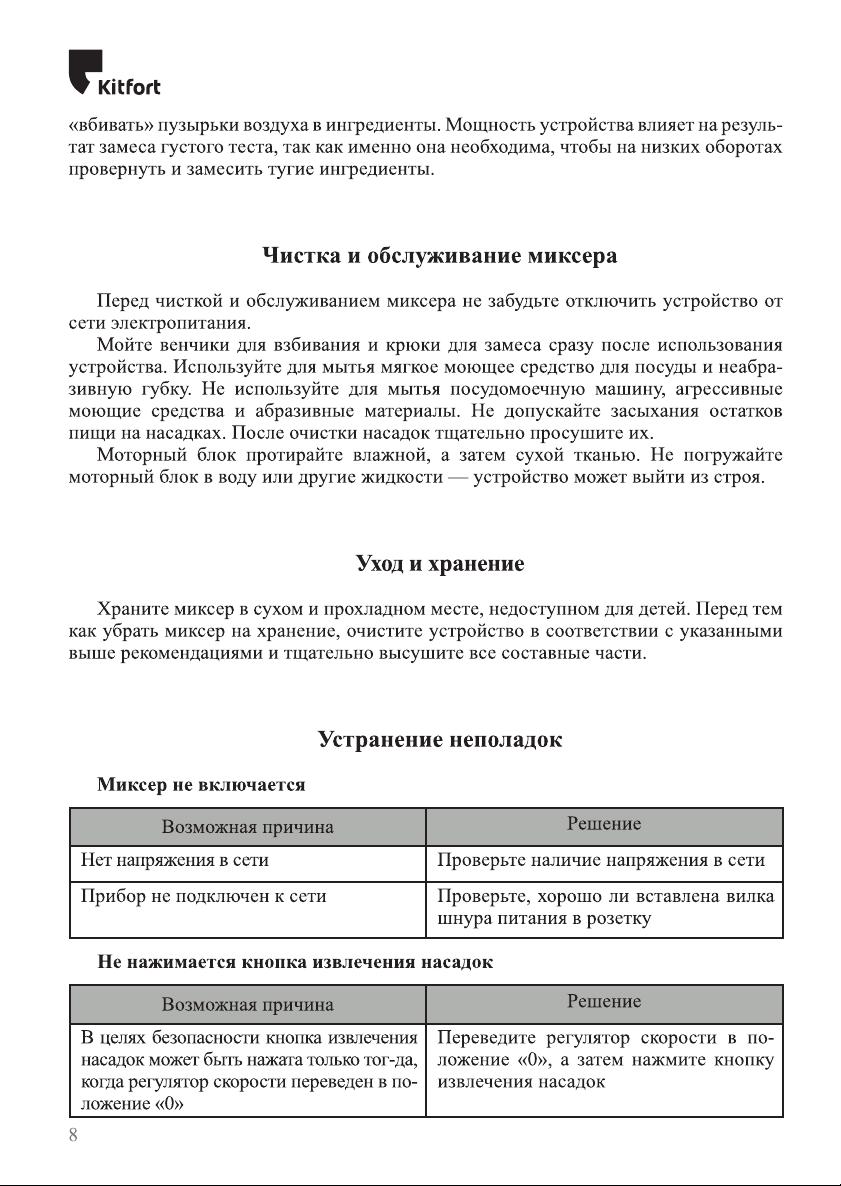 Kitfort

«вбивать» пузырьки воздуха в ингредиенты. Мощность устройства влияет на результат замеса густого теста, так как именно она необходима, чтобы на низких оборотах провернуть и замесить тугие ингредиенты.

Чистка и обслуживание миксера

Перед чисткой и обслуживанием миксера не забудьте отключить устройство от сети электропитания.

Мойте венчики для взбивания и крюки для замеса сразу после использования устройства. Используйте для мытья мягкое моющее средство для посуды и неабразивную губку. Не используйте для мытья посудомоечную машину, агрессивные моющие средства и абразивные материалы. Не допускайте засыхания остатков пищи на насадках. После очистки насадок тщательно просушите их.

Моторный блок протирайте влажной, а затем сухой тканью. Не погружайте моторный блок в воду или другие жидкости — устройство может выйти из строя.

Уход и хранение

Храните миксер в сухом и прохладном месте, недоступном для детей. Перед тем как убрать миксер на хранение, очистите устройство в соответствии с указанными выше рекомендациями и тщательно высушите все составные части.

Устранение неполадок

Миксер не включается

| Возможная причина | Решение |
|---|---|
| Нет напряжения в сети | Проверьте наличие напряжения в сети |
| Прибор не подключен к сети | Проверьте, хорошо ли вставлена вилка шнура питания в розетку |

Не нажимается кнопка извлечения насадок

| Возможная причина | Решение |
|---|---|
| В целях безопасности кнопка извлечения насадок может быть нажата только тог-да, когда регулятор скорости переведен в положение «0» | Переведите регулятор скорости в положение «0», а затем нажмите кнопку извлечения насадок |

8